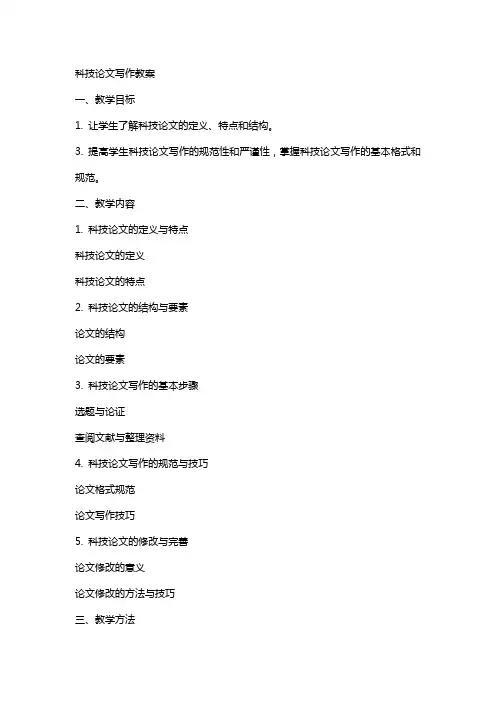 科技论文写作教案

一、教学目标

1. 让学生了解科技论文的定义、特点和结构。

3. 提高学生科技论文写作的规范性和严谨性，掌握科技论文写作的基本格式和规范。

二、教学内容

1. 科技论文的定义与特点

科技论文的定义

科技论文的特点

2. 科技论文的结构与要素

论文的结构

论文的要素

3. 科技论文写作的基本步骤

选题与论证

查阅文献与整理资料

4. 科技论文写作的规范与技巧

论文格式规范

论文写作技巧

5. 科技论文的修改与完善

论文修改的意义

论文修改的方法与技巧

三、教学方法